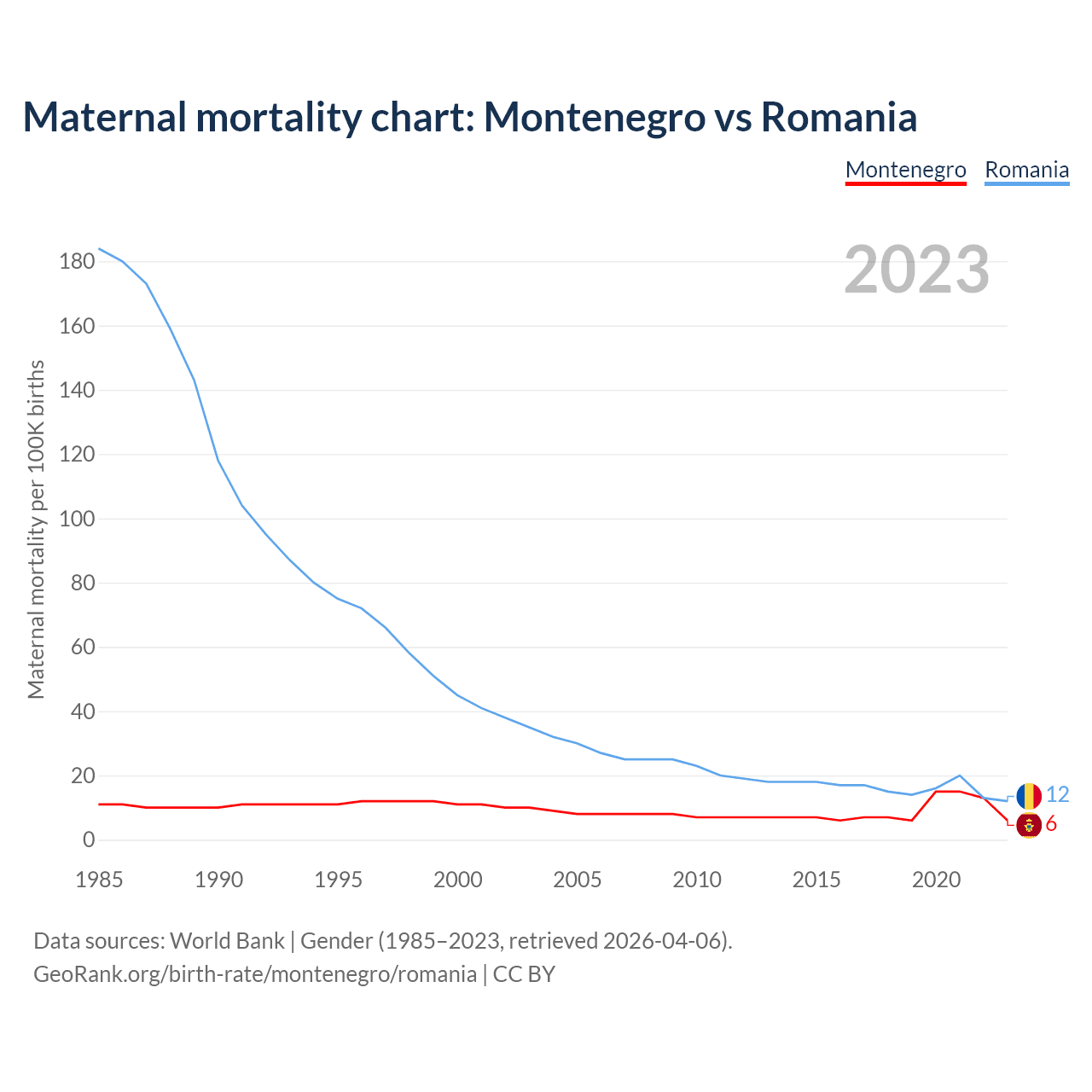 Maternal mortality chart: Montenegro vs Romania

Montenegro Romania

2023

Maternal mortality per 100K births

180
160
140
120
100
80
60
40
20
0

1985 1990 1995 2000 2005 2010 2015 2020

12
6

Data sources: World Bank | Gender (1985–2023, retrieved 2026-04-06).
GeoRank.org/birth-rate/montenegro/romania | CC BY